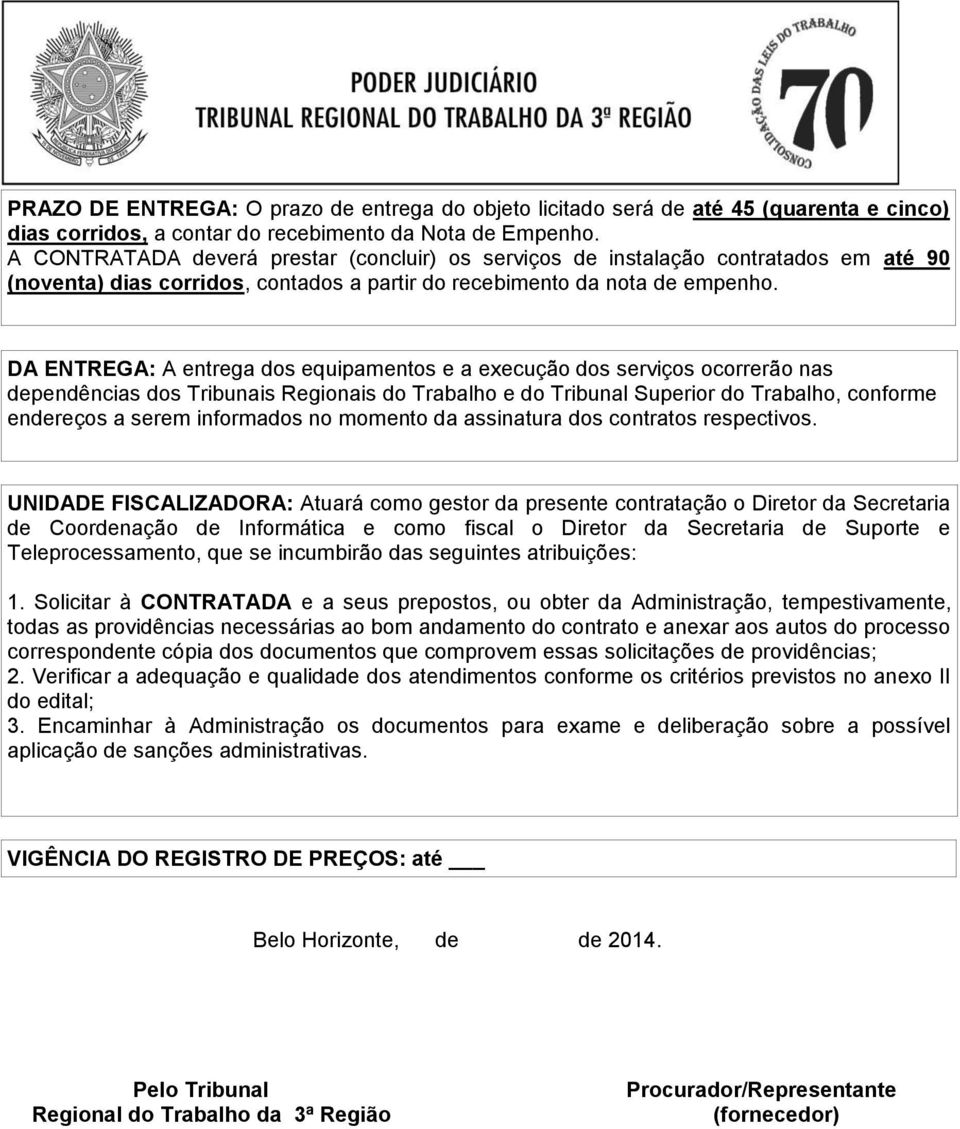 PODER JUDICIÁRIO
TRIBUNAL REGIONAL DO TRABALHO DA 3ª REGIÃO

CONSOLIDAÇÃO DAS LEIS DO TRABALHO 70

PRAZO DE ENTREGA: O prazo de entrega do objeto licitado será de até 45 (quarenta e cinco) dias corridos, a contar do recebimento da Nota de Empenho.
A CONTRATADA deverá prestar (concluir) os serviços de instalação contratados em até 90 (noventa) dias corridos, contados a partir do recebimento da nota de empenho.

DA ENTREGA: A entrega dos equipamentos e a execução dos serviços ocorrerão nas dependências dos Tribunais Regionais do Trabalho e do Tribunal Superior do Trabalho, conforme endereços a serem informados no momento da assinatura dos contratos respectivos.

UNIDADE FISCALIZADORA: Atuará como gestor da presente contratação o Diretor da Secretaria de Coordenação de Informática e como fiscal o Diretor da Secretaria de Suporte e Teleprocessamento, que se incumbirão das seguintes atribuições:

1. Solicitar à CONTRATADA e a seus prepostos, ou obter da Administração, tempestivamente, todas as providências necessárias ao bom andamento do contrato e anexar aos autos do processo correspondente cópia dos documentos que comprovem essas solicitações de providências;
2. Verificar a adequação e qualidade dos atendimentos conforme os critérios previstos no anexo II do edital;
3. Encaminhar à Administração os documentos para exame e deliberação sobre a possível aplicação de sanções administrativas.

VIGÊNCIA DO REGISTRO DE PREÇOS: até ___

Belo Horizonte, de de 2014.

Pelo Tribunal
Regional do Trabalho da 3ª Região

Procurador/Representante
(fornecedor)